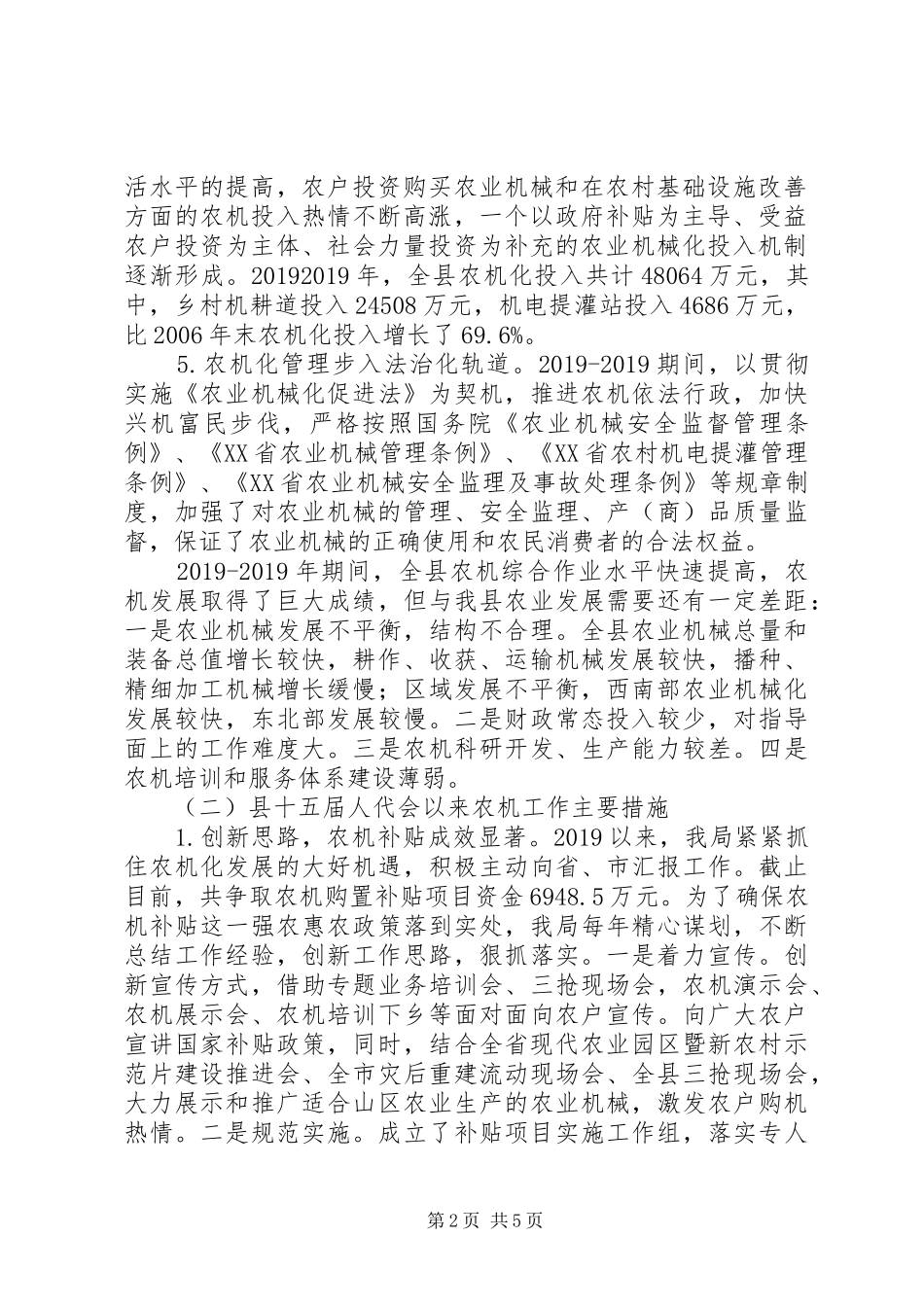 活水平的提高，农户投资购买农业机械和在农村基础设施改善方面的农机投入热情不断高涨，一个以政府补贴为主导、受益农户投资为主体、社会力量投资为补充的农业机械化投入机制逐渐形成。20192019年，全县农机化投入共计48064万元，其中，乡村机耕道投入24508万元，机电提灌站投入4686万元，比2006年末农机化投入增长了69.6%。

5.农机化管理步入法治化轨道。2019-2019期间，以贯彻实施《农业机械化促进法》为契机，推进农机依法行政，加快兴机富民步伐，严格按照国务院《农业机械安全监督管理条例》、《XX省农业机械管理条例》、《XX省农村机电提灌管理条例》、《XX省农业机械安全监理及事故处理条例》等规章制度，加强了对农业机械的管理、安全监理、产（商）品质量监督，保证了农业机械的正确使用和农民消费者的合法权益。

2019-2019年期间，全县农机综合作业水平快速提高，农机发展取得了巨大成绩，但与我县农业发展需要还有一定差距：一是农业机械发展不平衡，结构不合理。全县农业机械总量和装备总值增长较快，耕作、收获、运输机械发展较快，播种、精细加工机械增长缓慢；区域发展不平衡，西南部农业机械化发展较快，东北部发展较慢。二是财政常态投入较少，对指导面上的工作难度大。三是农机科研开发、生产能力较差。四是农机培训和服务体系建设薄弱。

（二）县十五届人代会以来农机工作主要措施

1.创新思路，农机补贴成效显著。2019以来，我局紧紧抓住农机化发展的大好机遇，积极主动向省、市汇报工作。截止目前，共争取农机购置补贴项目资金6948.5万元。为了确保农机补贴这一强农惠农政策落到实处，我局每年精心谋划，不断总结工作经验，创新工作思路，狠抓落实。一是着力宣传。创新宣传方式，借助专题业务培训会、三抢现场会，农机演示会、农机展示会、农机培训下乡等面对面向农户宣传。向广大农户宣讲国家补贴政策，同时，结合全省现代农业园区暨新农村示范片建设推进会、全市灾后重建流动现场会、全县三抢现场会，大力展示和推广适合山区农业生产的农业机械，激发农户购机热情。二是规范实施。成立了补贴项目实施工作组，落实专人

第2页 共5页